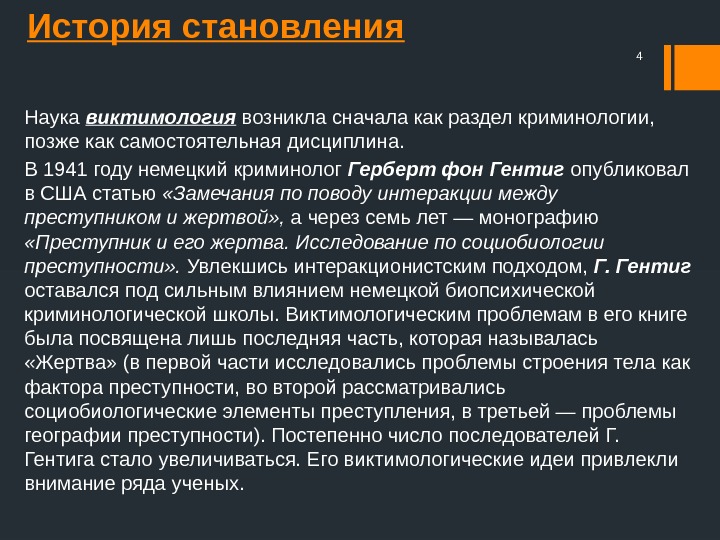 История становления

4

Наука виктимология возникла сначала как раздел криминологии, позже как самостоятельная дисциплина.

В 1941 году немецкий криминолог Герберт фон Гентиг опубликовал в США статью «Замечания по поводу интеракции между преступником и жертвой», а через семь лет — монографию «Преступник и его жертва. Исследование по социобиологии преступности». Увлекшись интеракционистским подходом, Г. Гентиг оставался под сильным влиянием немецкой биопсихической криминологической школы. Виктимологическим проблемам в его книге была посвящена лишь последняя часть, которая называлась «Жертва» (в первой части исследовались проблемы строения тела как фактора преступности, во второй рассматривались социобиологические элементы преступления, в третьей — проблемы географии преступности). Постепенно число последователей Г. Гентига стало увеличиваться. Его виктимологические идеи привлекли внимание ряда ученых.